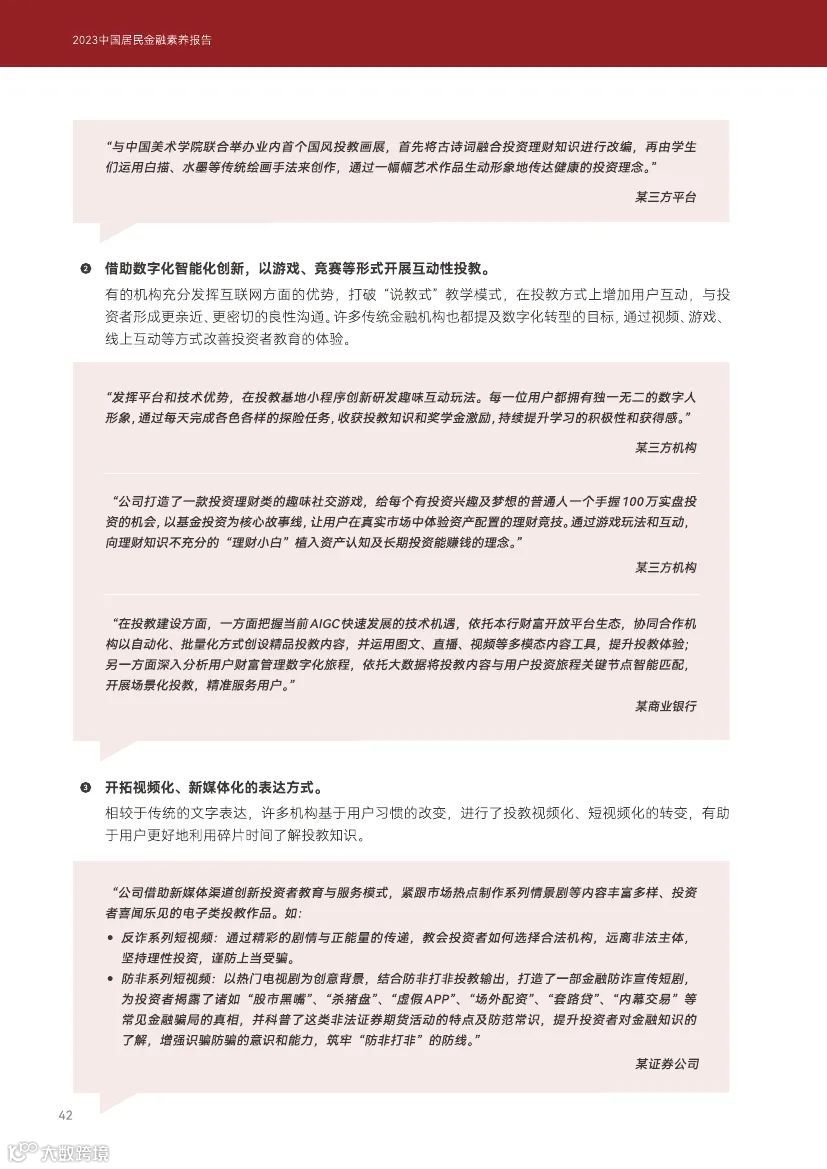 2023中国居民金融素养报告

“与中国美术学院联合举办业内首个国风投教画展，首先将古诗词融合投资理财知识进行改编，再由学生们运用白描、水墨等传统绘画手法来创作，通过一幅幅艺术作品生动形象地传达健康的投资理念。”

某三方平台

❷ 借助数字化智能化创新，以游戏、竞赛等形式开展互动性投教。

有的机构充分发挥互联网方面的优势，打破“说教式”教学模式，在投教方式上增加用户互动，与投资者形成更亲近、更密切的良性沟通。许多传统金融机构也都提及数字化转型的目标，通过视频、游戏、线上互动等方式改善投资者教育的体验。

“发挥平台和技术优势，在投教基地小程序创新研发趣味互动玩法。每一位用户都拥有独一无二的数字人形象，通过每天完成各色各样的探险任务，收获投教知识和奖学金激励，持续提升学习的积极性和获得感。”

某三方机构

“公司打造了一款投资理财类的趣味社交游戏，给每个有投资兴趣及梦想的普通人一个手握100万实盘投资的机会，以基金投资为核心故事线，让用户在真实市场中体验资产配置的理财竞技。通过游戏玩法和互动，向理财知识不充分的“理财小白”植入资产认知及长期投资能赚钱的理念。”

某三方机构

“在投教建设方面，一方面把握当前AIGC快速发展的技术机遇，依托本行财富开放平台生态，协同合作机构以自动化、批量化方式创设精品投教内容，并运用图文、直播、视频等多模态内容工具，提升投教体验；另一方面深入分析用户财富管理数字化旅程，依托大数据将投教内容与用户投资旅程关键节点智能匹配，开展场景化投教，精准服务用户。”

某商业银行

❸ 开拓视频化、新媒体化的表达方式。

相较于传统的文字表达，许多机构基于用户习惯的改变，进行了投教视频化、短视频化的转变，有助于用户更好地利用碎片时间了解投教知识。

“公司借助新媒体渠道创新投资者教育与服务模式，紧跟市场热点制作系列情景剧等内容丰富多样、投资者喜闻乐见的电子类投教作品。如：

• 反诈系列短视频：通过精彩的剧情与正能量的传递，教会投资者如何选择合法机构，远离非法主体，坚持理性投资，谨防上当受骗。
• 防非系列短视频：以热门电视剧为创意背景，结合防非打非投教输出，打造了一部金融防诈宣传短剧，为投资者揭露了诸如“股市黑嘴”、“杀猪盘”、“虚假APP”、“场外配资”、“套路贷”、“内幕交易”等常见金融骗局的真相，并科普了这类非法证券期货活动的特点及防范常识，提升投资者对金融知识的了解，增强识骗防骗的意识和能力，筑牢“防非打非”的防线。”

某证券公司

42

大数跨境